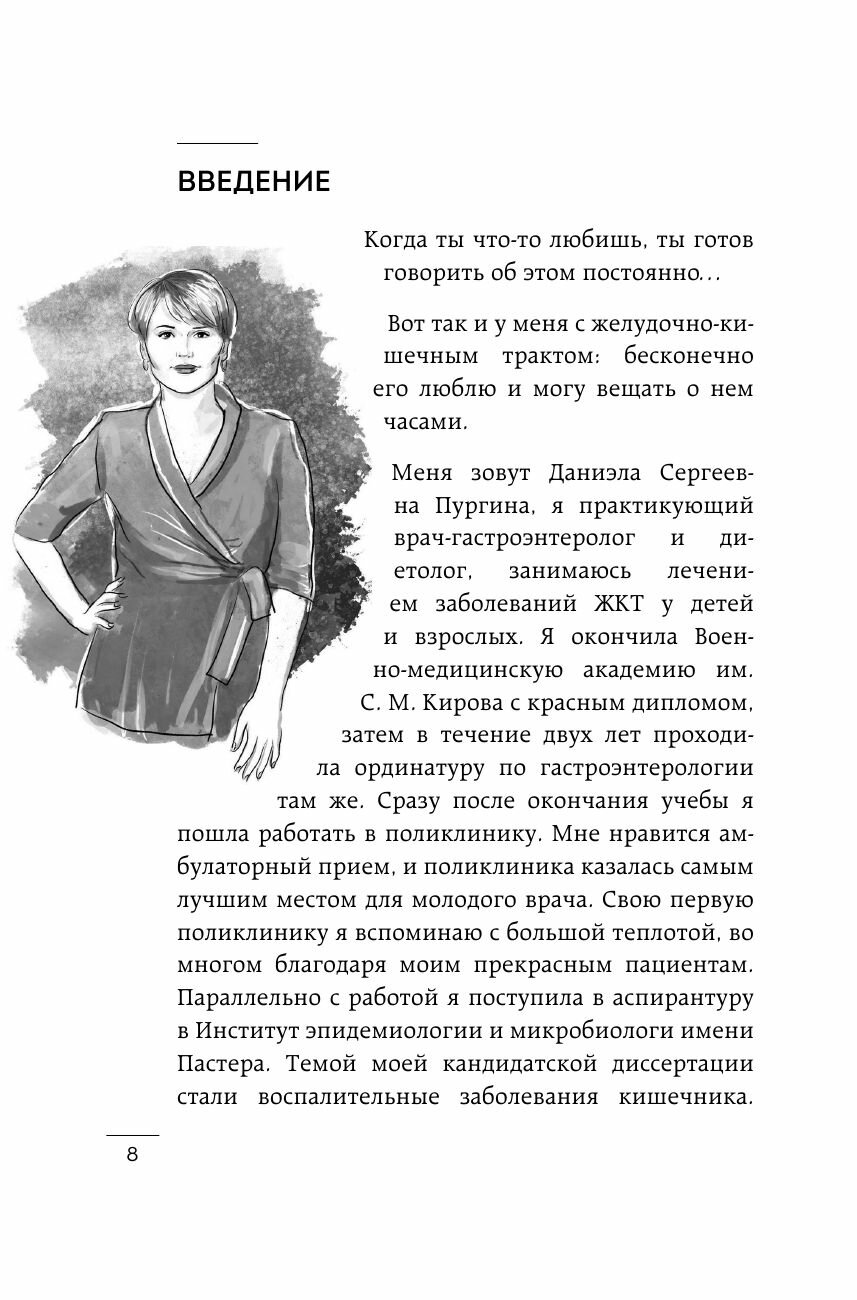 ВВЕДЕНИЕ

Когда ты что-то любишь, ты готов говорить об этом постоянно…

Вот так и у меня с желудочно-кишечным трактом: бесконечно его люблю и могу вещать о нем часами.

Меня зовут Даниэла Сергеевна Пургина, я практикующий врач-гастроэнтеролог и диетолог, занимаюсь лечением заболеваний ЖКТ у детей и взрослых. Я окончила Военно-медицинскую академию им. С. М. Кирова с красным дипломом, затем в течение двух лет проходила ординатуру по гастроэнтерологии там же. Сразу после окончания учебы я пошла работать в поликлинику. Мне нравится амбулаторный прием, и поликлиника казалась самым лучшим местом для молодого врача. Свою первую поликлинику я вспоминаю с большой теплотой, во многом благодаря моим прекрасным пациентам. Параллельно с работой я поступила в аспирантуру в Институт эпидемиологии и микробиологи имени Пастера. Темой моей кандидатской диссертации стали воспалительные заболевания кишечника.

8